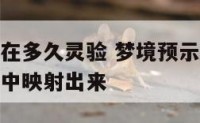 在多久灵验 梦境预示
中映射出来